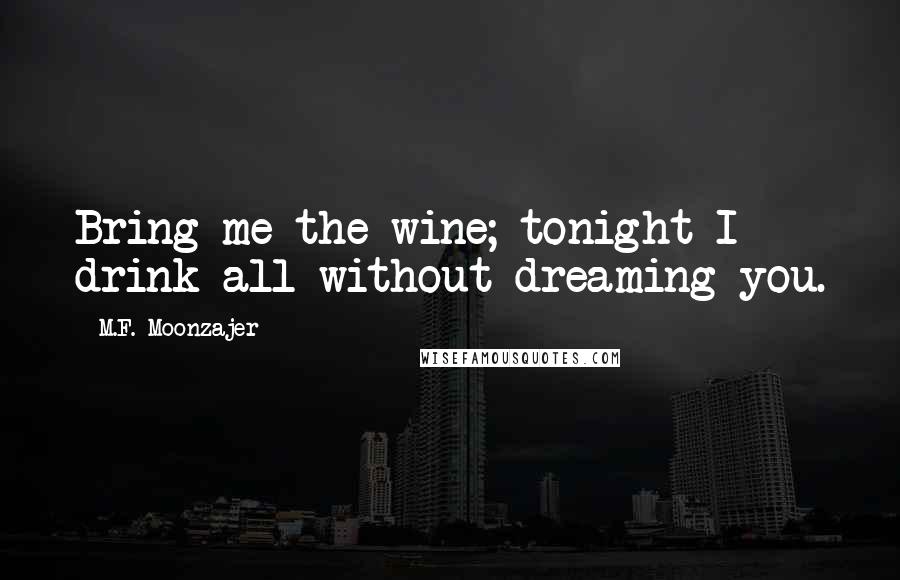 Bring me the wine; tonight I drink all without dreaming you.

M.F. Moonzajer

WISEFAMOUSQUOTES.COM